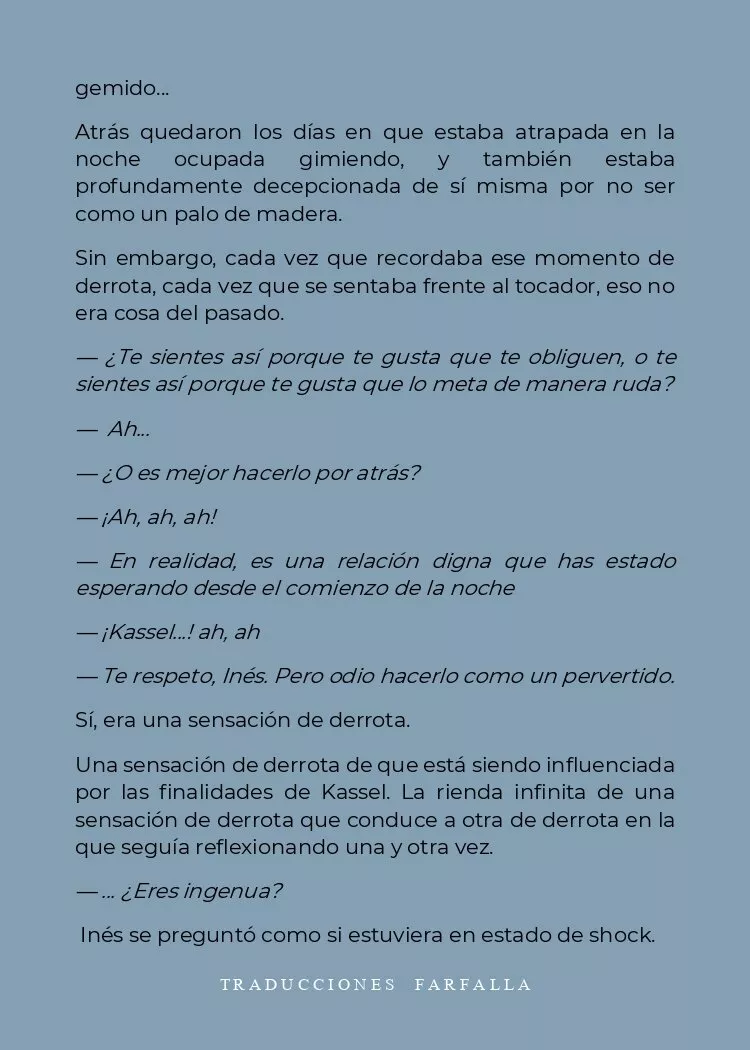 gemido...

Atrás quedaron los días en que estaba atrapada en la noche ocupada gimiendo, y también estaba profundamente decepcionada de sí misma por no ser como un palo de madera.

Sin embargo, cada vez que recordaba ese momento de derrota, cada vez que se sentaba frente al tocador, eso no era cosa del pasado.

— ¿Te sientes así porque te gusta que te obliguen, o te sientes así porque te gusta que lo meta de manera ruda?

— Ah...

— ¿O es mejor hacerlo por atrás?

— ¡Ah, ah, ah!

— En realidad, es una relación digna que has estado esperando desde el comienzo de la noche

— ¡Kassel...! ah, ah

— Te respeto, Inés. Pero odio hacerlo como un pervertido.

Sí, era una sensación de derrota.

Una sensación de derrota de que está siendo influenciada por las finalidades de Kassel. La rienda infinita de una sensación de derrota que conduce a otra de derrota en la que seguía reflexionando una y otra vez.

— ... ¿Eres ingenua?

Inés se preguntó como si estuviera en estado de shock.

TRADUCCIONES FARFALLA